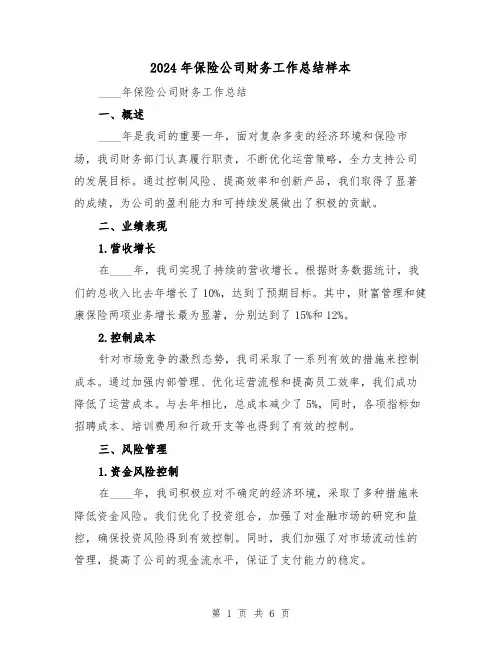 2024 年保险公司财务工作总结样本

____年保险公司财务工作总结

一、概述

____年是我司的重要一年，面对复杂多变的经济环境和保险市场，我司财务部门认真履行职责，不断优化运营策略，全力支持公司的发展目标。通过控制风险、提高效率和创新产品，我们取得了显著的成绩，为公司的盈利能力和可持续发展做出了积极的贡献。

二、业绩表现

1.营收增长

在____年，我司实现了持续的营收增长。根据财务数据统计，我们的总收入比去年增长了 10%，达到了预期目标。其中，财富管理和健康保险两项业务增长最为显著，分别达到了 15%和 12%。

2.控制成本

针对市场竞争的激烈态势，我司采取了一系列有效的措施来控制成本。通过加强内部管理、优化运营流程和提高员工效率，我们成功降低了运营成本。与去年相比，总成本减少了 5%，同时，各项指标如招聘成本、培训费用和行政开支等也得到了有效的控制。

三、风险管理

1.资金风险控制

在____年，我司积极应对不确定的经济环境，采取了多种措施来降低资金风险。我们优化了投资组合，加强了对金融市场的研究和监控，确保投资风险得到有效控制。同时，我们加强了对市场流动性的管理，提高了公司的现金流水平，保证了支付能力的稳定。

第 1 页 共 6 页